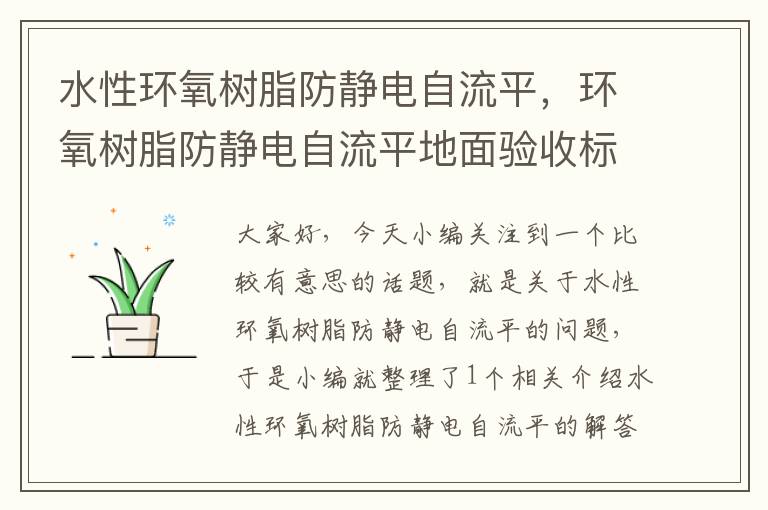 水性环氧树脂防静电自流平，环氧树脂防静电自流平地面验收标

大家好，今天小编关注到一个比较有意思的话题，就是关于水性环氧树脂防静电自流平的问题，于是小编就整理了1个相关介绍水性环氧树脂防静电自流平的解答